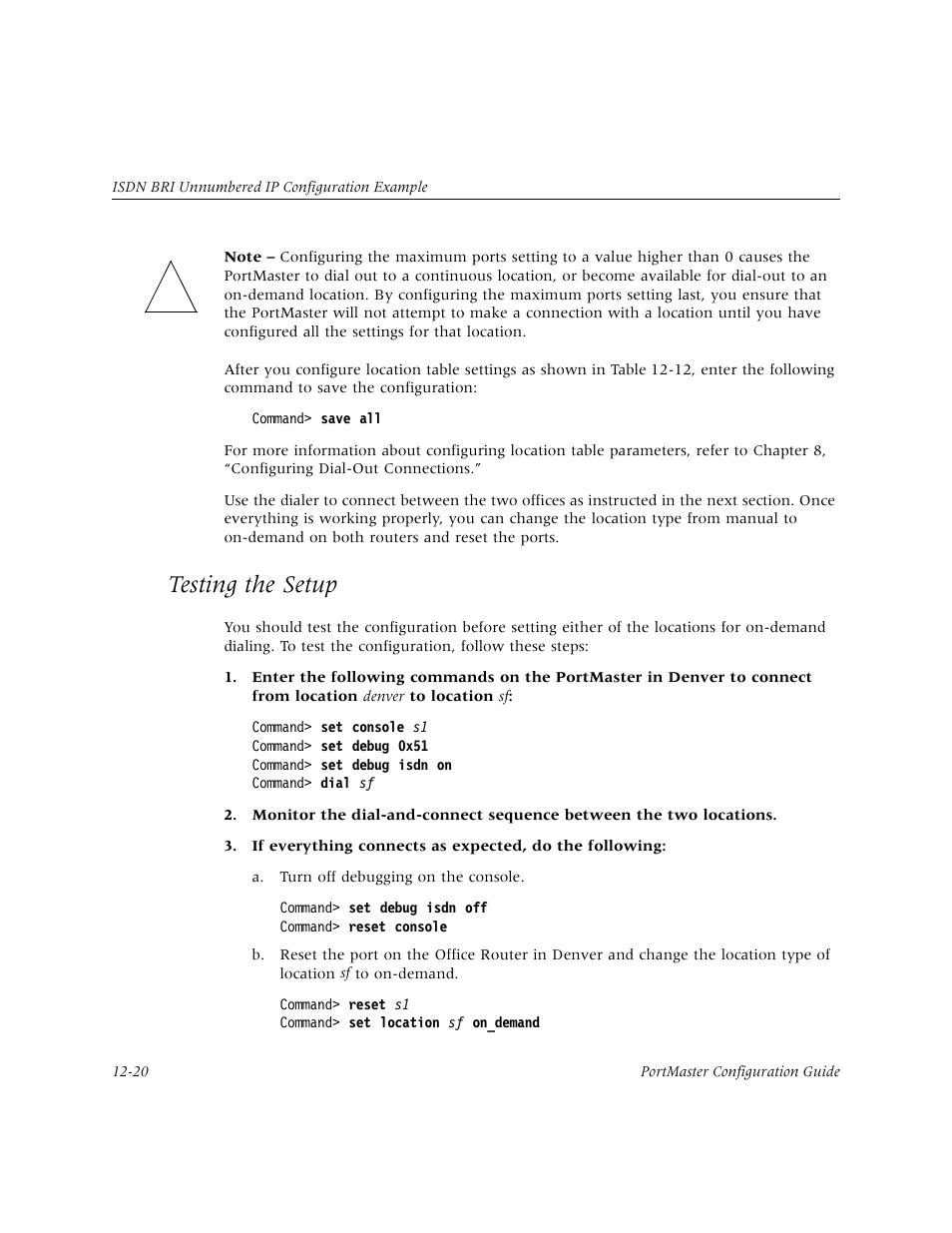 ISDN BRI Unnumbered IP Configuration Example

Note – Configuring the maximum ports setting to a value higher than 0 causes the PortMaster to dial out to a continuous location, or become available for dial-out to an on-demand location. By configuring the maximum ports setting last, you ensure that the PortMaster will not attempt to make a connection with a location until you have configured all the settings for that location.

After you configure location table settings as shown in Table 12-12, enter the following command to save the configuration:

Command> save all

For more information about configuring location table parameters, refer to Chapter 8, “Configuring Dial-Out Connections.”

Use the dialer to connect between the two offices as instructed in the next section. Once everything is working properly, you can change the location type from manual to on-demand on both routers and reset the ports.

Testing the Setup

You should test the configuration before setting either of the locations for on-demand dialing. To test the configuration, follow these steps:

1. Enter the following commands on the PortMaster in Denver to connect from location denver to location sf:

Command> set console s1
Command> set debug 0x51
Command> set debug isdn on
Command> dial sf

2. Monitor the dial-and-connect sequence between the two locations.

3. If everything connects as expected, do the following:

a. Turn off debugging on the console.

Command> set debug isdn off
Command> reset console

b. Reset the port on the Office Router in Denver and change the location type of location sf to on-demand.

Command> reset s1
Command> set location sf on_demand

12-20

PortMaster Configuration Guide